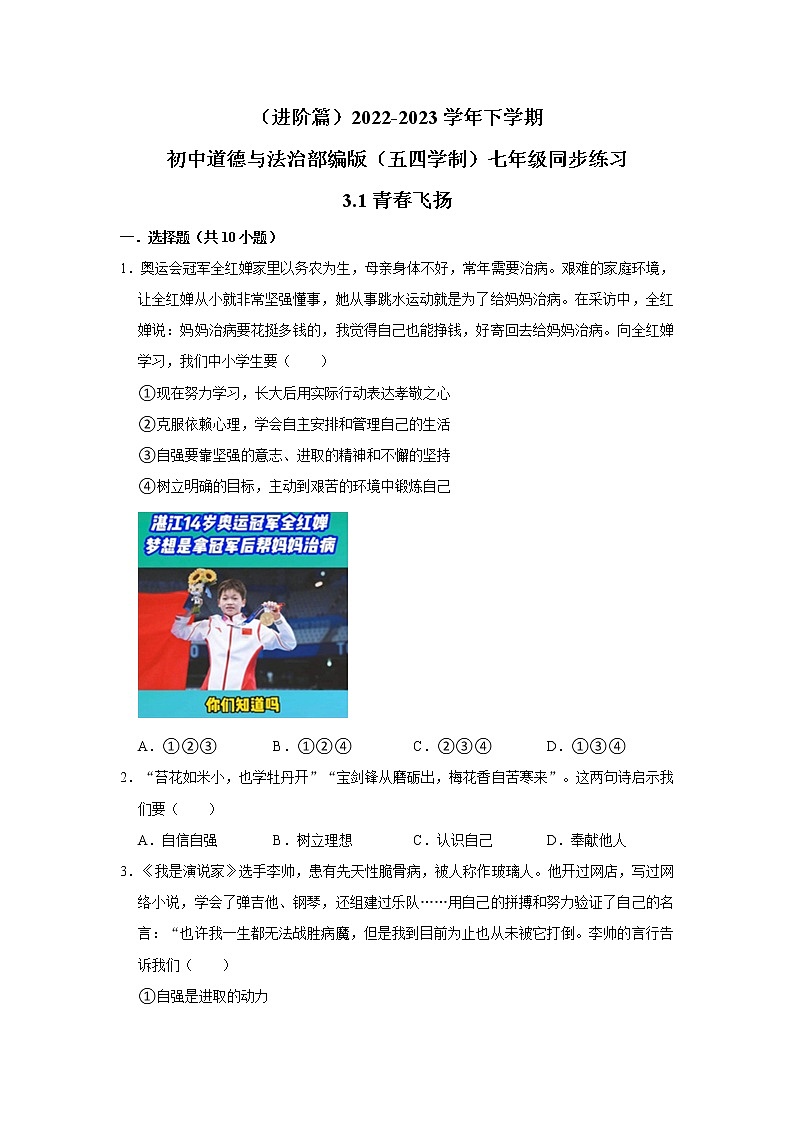 （进阶篇）2022-2023 学年下学期

初中道德与法治部编版（五四学制）七年级同步练习

3.1 青春飞扬

一．选择题（共 10 小题）

1．奥运会冠军全红婵家里以务农为生，母亲身体不好，常年需要治病。艰难的家庭环境，让全红婵从小就非常坚强懂事，她从事跳水运动就是为了给妈妈治病。在采访中，全红婵说：妈妈治病要花挺多钱的，我觉得自己也能挣钱，好寄回去给妈妈治病。向全红婵学习，我们中小学生要（　　）

①现在努力学习，长大后用实际行动表达孝敬之心

②克服依赖心理，学会自主安排和管理自己的生活

③自强要靠坚强的意志、进取的精神和不懈的坚持

④树立明确的目标，主动到艰苦的环境中锻炼自己

湛江14岁奥运冠军全红婵
梦想是拿冠军后帮妈妈治病

你们知道吗

A．①②③　　B．①②④　　C．②③④　　D．①③④

2．“苔花如米小，也学牡丹开”“宝剑锋从磨砺出，梅花香自苦寒来”。这两句诗启示我们要（　　）

A．自信自强　　B．树立理想　　C．认识自己　　D．奉献他人

3．《我是演说家》选手李帅，患有先天性脆骨病，被人称作玻璃人。他开过网店，写过网络小说，学会了弹吉他、钢琴，还组建过乐队……用自己的拼搏和努力验证了自己的名言：“也许我一生都无法战胜病魔，但是我到目前为止也从未被它打倒。李帅的言行告诉我们（　　）

①自强是进取的动力